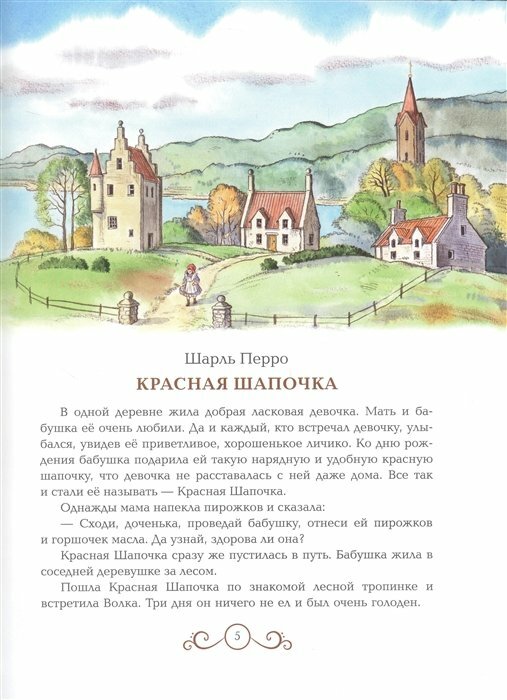 Шарль Перро

КРАСНАЯ ШАПОЧКА

В одной деревне жила добрая ласковая девочка. Мать и бабушка её очень любили. Да и каждый, кто встречал девочку, улыбался, увидев её приветливое, хорошенькое личико. Ко дню рождения бабушка подарила ей такую нарядную и удобную красную шапочку, что девочка не расставалась с ней даже дома. Все так и стали её называть — Красная Шапочка.

Однажды мама напекла пирожков и сказала:

— Сходи, доченька, проведай бабушку, отнеси ей пирожков и горшочек масла. Да узнай, здорова ли она?

Красная Шапочка сразу же пустилась в путь. Бабушка жила в соседней деревушке за лесом.

Пошла Красная Шапочка по знакомой лесной тропинке и встретила Волка. Три дня он ничего не ел и был очень голоден.

5